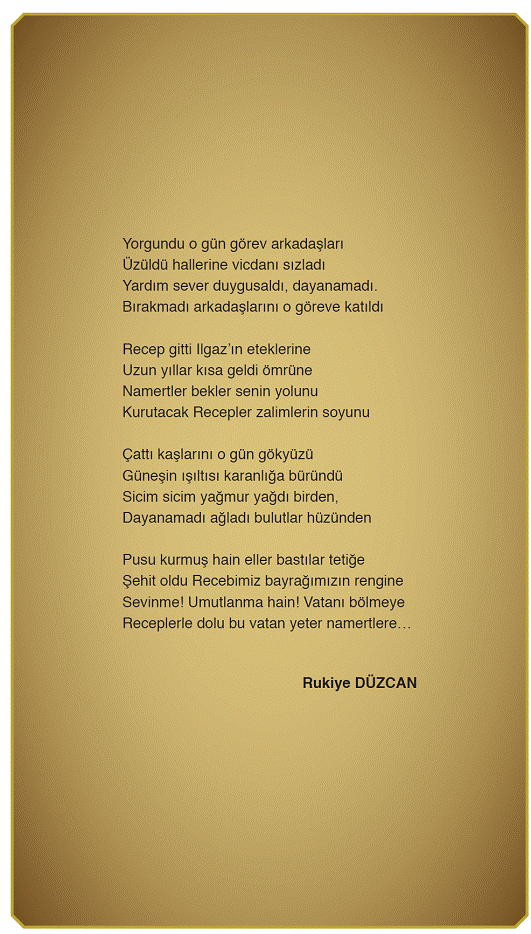 Yorgundu o gün görev arkadaşları
Üzüldü hallerine vicdanı sızladı
Yardım sever duygusaldı, dayanamadı.
Bırakmadı arkadaşlarını o göreve katıldı

Recep gitti Ilgaz'ın eteklerine
Uzun yıllar kısa geldi ömrüne
Namertler bekler senin yolunu
Kurutacak Recepler zalimlerin soyunu

Çattı kaşlarını o gün gökyüzü
Güneşin ışıltısı karanlığa büründü
Sicim sicim yağmur yağdı birden,
Dayanamadı ağladı bulutlar hüzünden

Pusu kurmuş hain eller bastılar tetiğe
Şehit oldu Recebimiz bayrağımızın rengine
Sevinme! Umutlanma hain! Vatanı bölmeye
Receplerle dolu bu vatan yeter namertlere…

Rukiye DÜZCAN